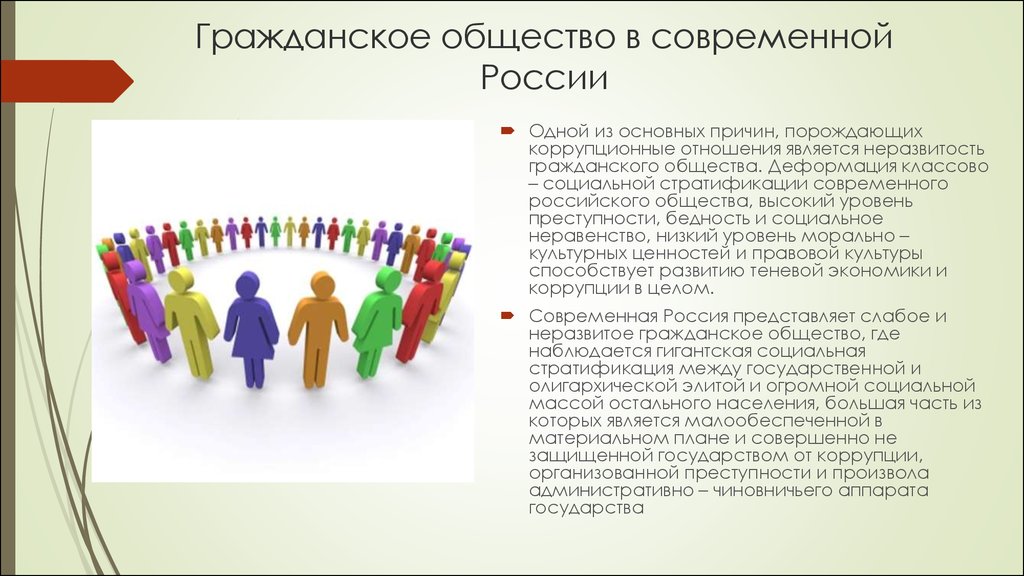 Гражданское общество в современной России

Одной из основных причин, порождающих коррупционные отношения является неразвитость гражданского общества. Деформация классово – социальной стратификации современного российского общества, высокий уровень преступности, бедность и социальное неравенство, низкий уровень морально – культурных ценностей и правовой культуры способствует развитию теневой экономики и коррупции в целом.

Современная Россия представляет слабое и неразвитое гражданское общество, где наблюдается гигантская социальная стратификация между государственной и олигархической элитой и огромной социальной массой остального населения, большая часть из которых является малообеспеченной в материальном плане и совершенно не защищенной государством от коррупции, организованной преступности и произвола административно – чиновничьего аппарата государства